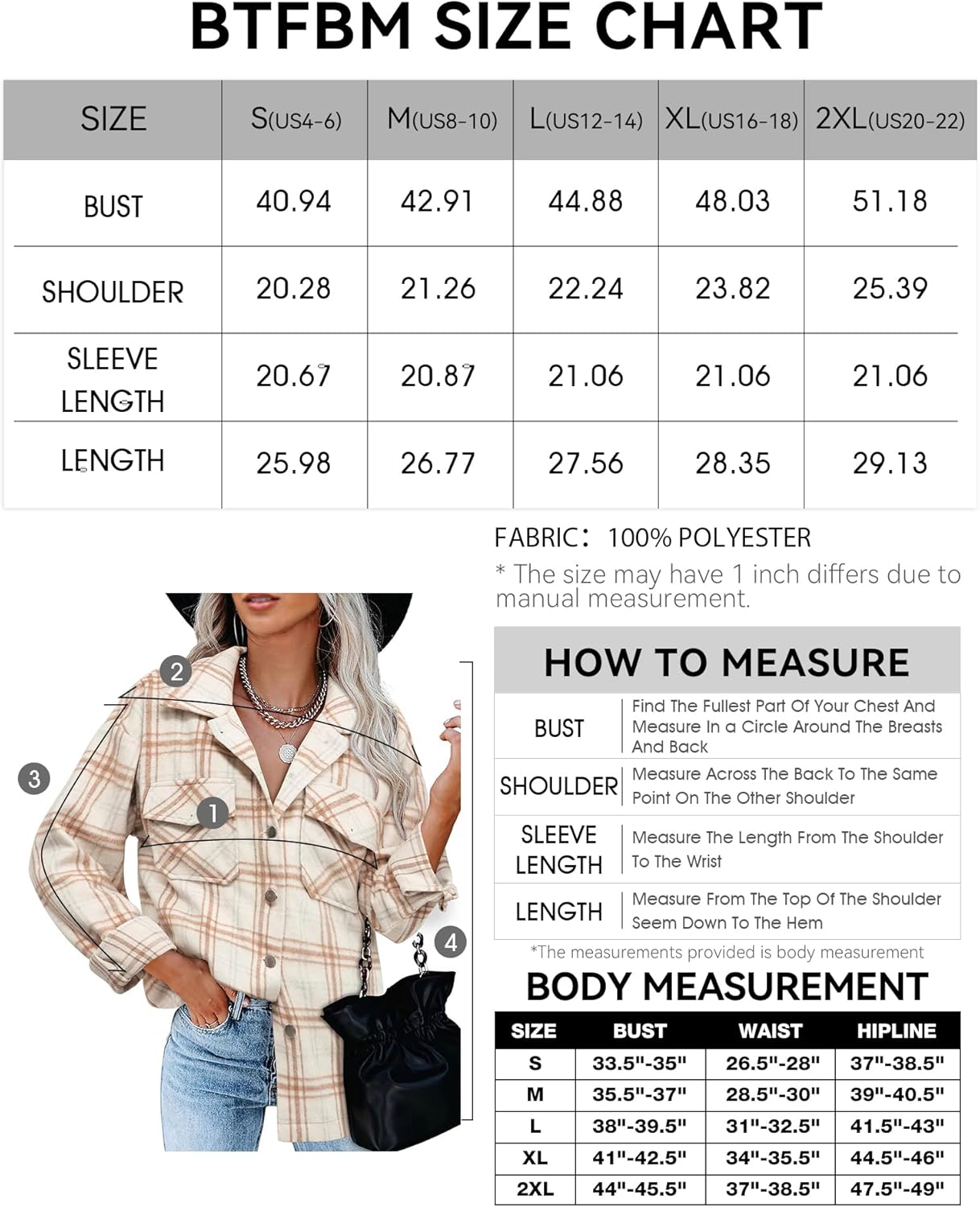 BTFBM SIZE CHART

| SIZE | S(US4-6) | M(US8-10) | L(US12-14) | XL(US16-18) | 2XL(US20-22) |
|---|---|---|---|---|---|
| BUST | 40.94 | 42.91 | 44.88 | 48.03 | 51.18 |
| SHOULDER | 20.28 | 21.26 | 22.24 | 23.82 | 25.39 |
| SLEEVE LENGTH | 20.67 | 20.87 | 21.06 | 21.06 | 21.06 |
| LENGTH | 25.98 | 26.77 | 27.56 | 28.35 | 29.13 |

FABRIC: 100% POLYESTER
* The size may have 1 inch differs due to manual measurement.

2
3
1
4

HOW TO MEASURE

| BUST | Find The Fullest Part Of Your Chest And Measure In a Circle Around The Breasts And Back |
|---|---|
| SHOULDER | Measure Across The Back To The Same Point On The Other Shoulder |
| SLEEVE LENGTH | Measure The Length From The Shoulder To The Wrist |
| LENGTH | Measure From The Top Of The Shoulder Seem Down To The Hem |

*The measurements provided is body measurement

BODY MEASUREMENT

| SIZE | BUST | WAIST | HIPLINE |
|---|---|---|---|
| S | 33.5"-35" | 26.5"-28" | 37"-38.5" |
| M | 35.5"-37" | 28.5"-30" | 39"-40.5" |
| L | 38"-39.5" | 31"-32.5" | 41.5"-43" |
| XL | 41"-42.5" | 34"-35.5" | 44.5"-46" |
| 2XL | 44"-45.5" | 37"-38.5" | 47.5"-49" |